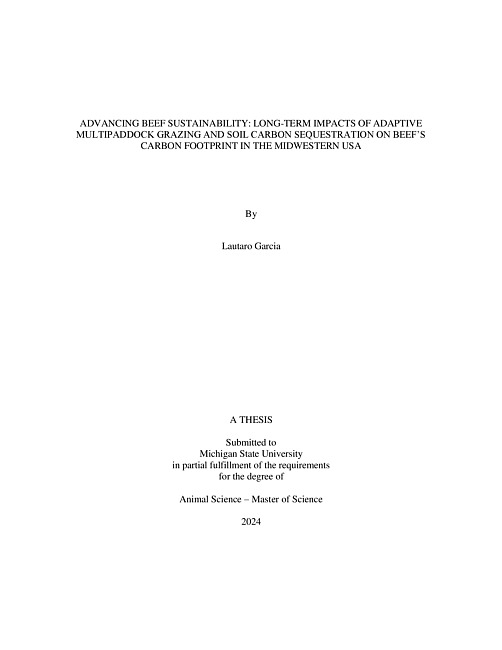 ADVANCING BEEF SUSTAINABILITY: LONG-TERM IMPACTS OF ADAPTIVE MULTIPADDOCK GRAZING AND SOIL CARBON SEQUESTRATION ON BEEF'S CARBON FOOTPRINT IN THE MIDWESTERN USA

By

Lautaro Garcia

A THESIS

Submitted to
Michigan State University
in partial fulfillment of the requirements
for the degree of

Animal Science – Master of Science

2024